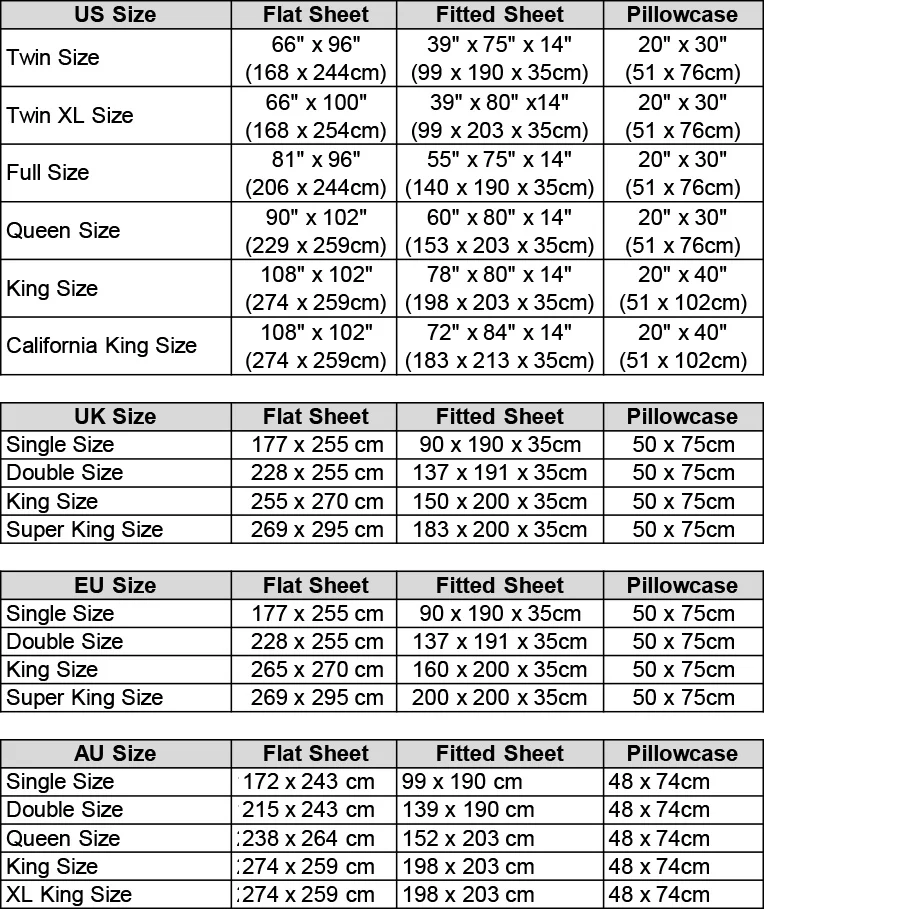 | US Size | Flat Sheet | Fitted Sheet | Pillowcase |
|---|---|---|---|
| Twin Size | 66" x 96" (168 x 244cm) | 39" x 75" x 14" (99 x 190 x 35cm) | 20" x 30" (51 x 76cm) |
| Twin XL Size | 66" x 100" (168 x 254cm) | 39" x 80" x14" (99 x 203 x 35cm) | 20" x 30" (51 x 76cm) |
| Full Size | 81" x 96" (206 x 244cm) | 55" x 75" x 14" (140 x 190 x 35cm) | 20" x 30" (51 x 76cm) |
| Queen Size | 90" x 102" (229 x 259cm) | 60" x 80" x 14" (153 x 203 x 35cm) | 20" x 30" (51 x 76cm) |
| King Size | 108" x 102" (274 x 259cm) | 78" x 80" x 14" (198 x 203 x 35cm) | 20" x 40" (51 x 102cm) |
| California King Size | 108" x 102" (274 x 259cm) | 72" x 84" x 14" (183 x 213 x 35cm) | 20" x 40" (51 x 102cm) |

| UK Size | Flat Sheet | Fitted Sheet | Pillowcase |
|---|---|---|---|
| Single Size | 177 x 255 cm | 90 x 190 x 35cm | 50 x 75cm |
| Double Size | 228 x 255 cm | 137 x 191 x 35cm | 50 x 75cm |
| King Size | 255 x 270 cm | 150 x 200 x 35cm | 50 x 75cm |
| Super King Size | 269 x 295 cm | 183 x 200 x 35cm | 50 x 75cm |

| EU Size | Flat Sheet | Fitted Sheet | Pillowcase |
|---|---|---|---|
| Single Size | 177 x 255 cm | 90 x 190 x 35cm | 50 x 75cm |
| Double Size | 228 x 255 cm | 137 x 191 x 35cm | 50 x 75cm |
| King Size | 265 x 270 cm | 160 x 200 x 35cm | 50 x 75cm |
| Super King Size | 269 x 295 cm | 200 x 200 x 35cm | 50 x 75cm |

| AU Size | Flat Sheet | Fitted Sheet | Pillowcase |
|---|---|---|---|
| Single Size | 172 x 243 cm | 99 x 190 cm | 48 x 74cm |
| Double Size | 215 x 243 cm | 139 x 190 cm | 48 x 74cm |
| Queen Size | :238 x 264 cm | 152 x 203 cm | 48 x 74cm |
| King Size | :274 x 259 cm | 198 x 203 cm | 48 x 74cm |
| XL King Size | :274 x 259 cm | 198 x 203 cm | 48 x 74cm |